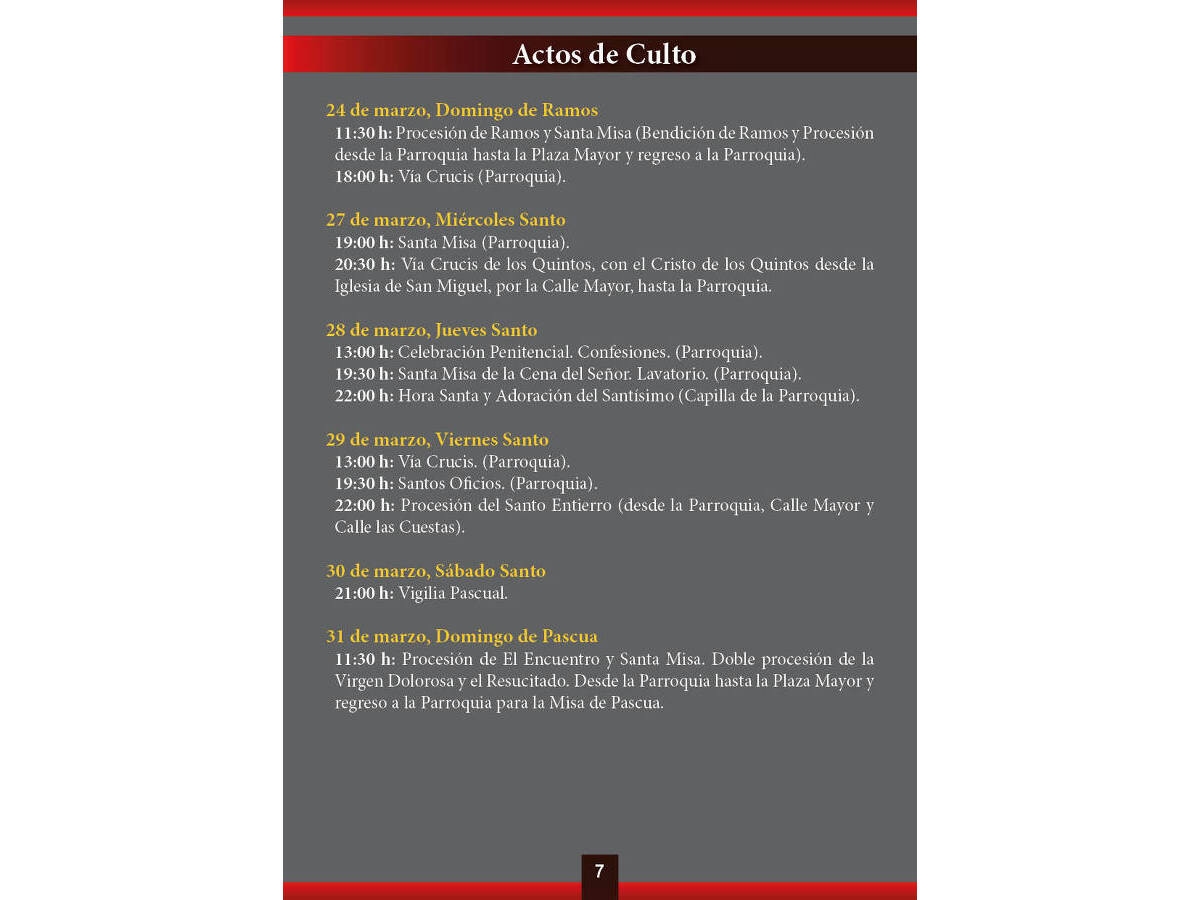 Actos de Culto

24 de marzo, Domingo de Ramos
11:30 h: Procesión de Ramos y Santa Misa (Bendición de Ramos y Procesión desde la Parroquia hasta la Plaza Mayor y regreso a la Parroquia).
18:00 h: Vía Crucis (Parroquia).

27 de marzo, Miércoles Santo
19:00 h: Santa Misa (Parroquia).
20:30 h: Vía Crucis de los Quintos, con el Cristo de los Quintos desde la Iglesia de San Miguel, por la Calle Mayor, hasta la Parroquia.

28 de marzo, Jueves Santo
13:00 h: Celebración Penitencial. Confesiones. (Parroquia).
19:30 h: Santa Misa de la Cena del Señor. Lavatorio. (Parroquia).
22:00 h: Hora Santa y Adoración del Santísimo (Capilla de la Parroquia).

29 de marzo, Viernes Santo
13:00 h: Vía Crucis. (Parroquia).
19:30 h: Santos Oficios. (Parroquia).
22:00 h: Procesión del Santo Entierro (desde la Parroquia, Calle Mayor y Calle las Cuestas).

30 de marzo, Sábado Santo
21:00 h: Vigilia Pascual.

31 de marzo, Domingo de Pascua
11:30 h: Procesión de El Encuentro y Santa Misa. Doble procesión de la Virgen Dolorosa y el Resucitado. Desde la Parroquia hasta la Plaza Mayor y regreso a la Parroquia para la Misa de Pascua.

7